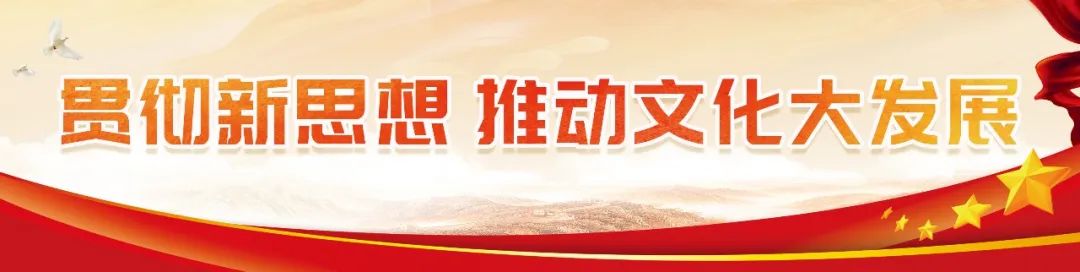 贯彻新思想 推动文化大发展